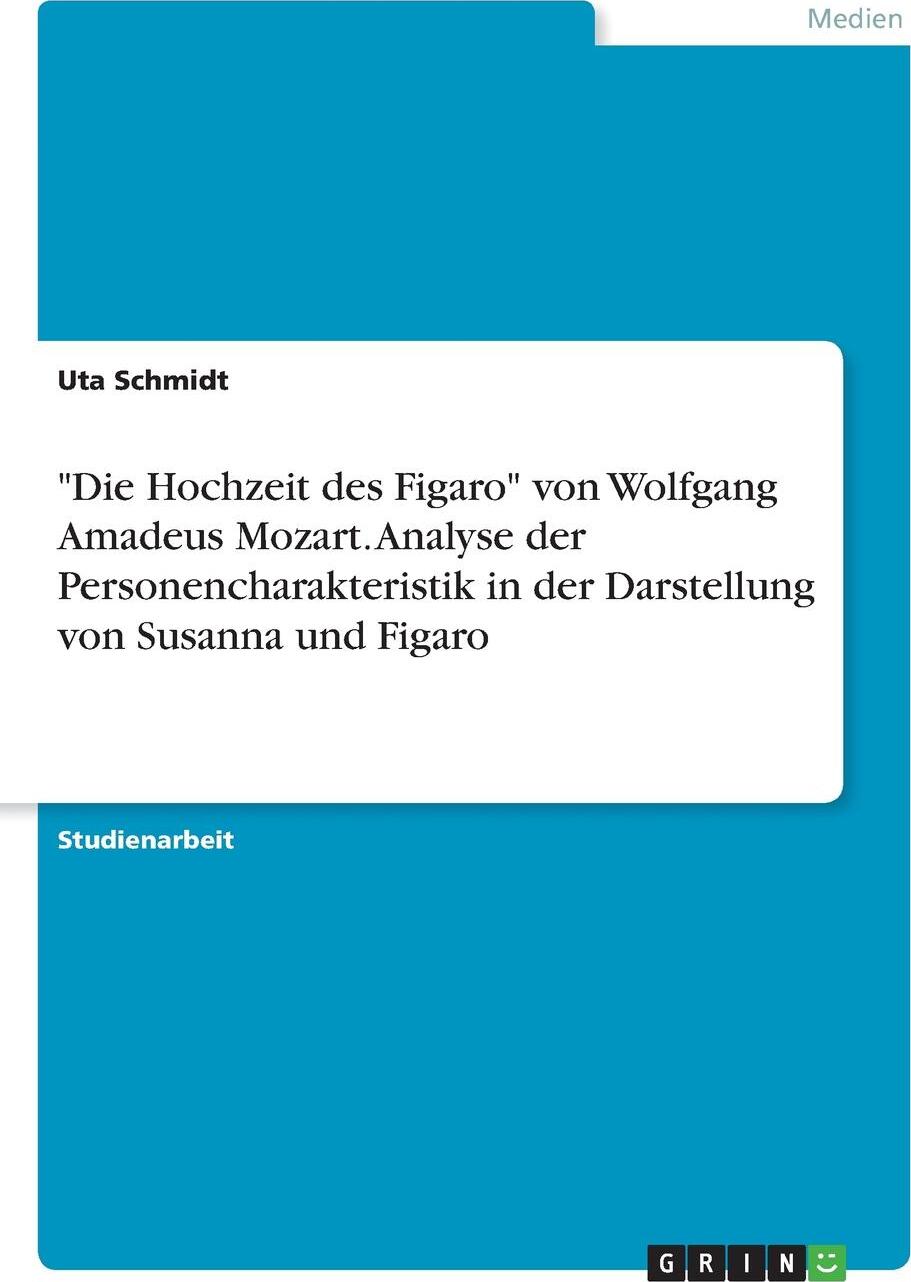 Medien

Uta Schmidt

"Die Hochzeit des Figaro" von Wolfgang Amadeus Mozart. Analyse der Personencharakteristik in der Darstellung von Susanna und Figaro

Studienarbeit

GRIN